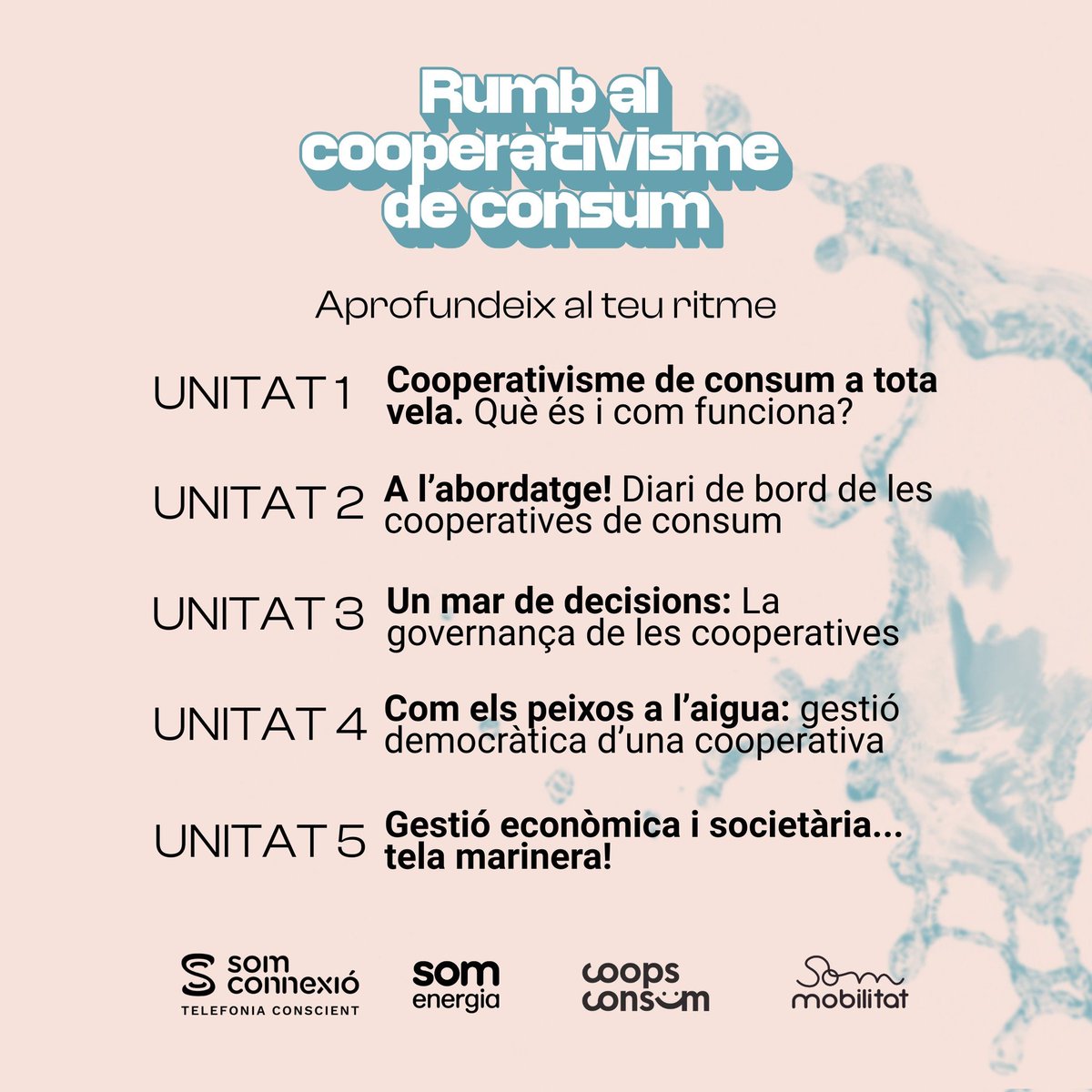 Rumb al cooperativisme de consum

Aprofundeix al teu ritme

UNITAT 1 Cooperativisme de consum a tota vela. Què és i com funciona?

UNITAT 2 A l'abordatge! Diari de bord de les cooperatives de consum

UNITAT 3 Un mar de decisions: La governança de les cooperatives

UNITAT 4 Com els peixos a l'aigua: gestió democràtica d'una cooperativa

UNITAT 5 Gestió econòmica i societària... tela marinera!

som connexió TELEFONIA CONSCIENT

som energia

coops consum

Som mobilitat